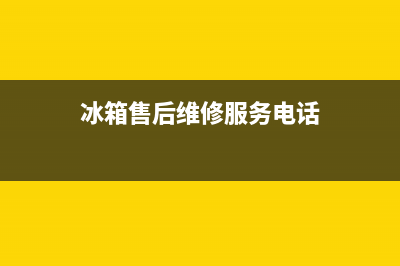 冰箱售后维修服务电话